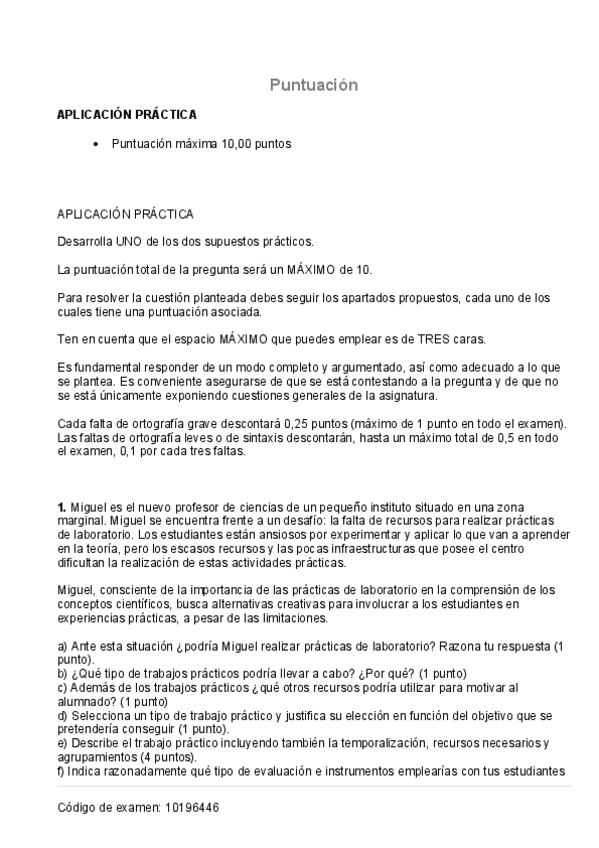 Puntuación

APLICACIÓN PRÁCTICA

• Puntuación máxima 10,00 puntos

APLICACIÓN PRÁCTICA

Desarrolla UNO de los dos supuestos prácticos.

La puntuación total de la pregunta será un MÁXIMO de 10.

Para resolver la cuestión planteada debes seguir los apartados propuestos, cada uno de los cuales tiene una puntuación asociada.

Ten en cuenta que el espacio MÁXIMO que puedes emplear es de TRES caras.

Es fundamental responder de un modo completo y argumentado, así como adecuado a lo que se plantea. Es conveniente asegurarse de que se está contestando a la pregunta y de que no se está únicamente exponiendo cuestiones generales de la asignatura.

Cada falta de ortografía grave descontará 0,25 puntos (máximo de 1 punto en todo el examen). Las faltas de ortografía leves o de sintaxis descontarán, hasta un máximo total de 0,5 en todo el examen, 0,1 por cada tres faltas.

1. Miguel es el nuevo profesor de ciencias de un pequeño instituto situado en una zona marginal. Miguel se encuentra frente a un desafío: la falta de recursos para realizar prácticas de laboratorio. Los estudiantes están ansiosos por experimentar y aplicar lo que van a aprender en la teoría, pero los escasos recursos y las pocas infraestructuras que posee el centro dificultan la realización de estas actividades prácticas.

Miguel, consciente de la importancia de las prácticas de laboratorio en la comprensión de los conceptos científicos, busca alternativas creativas para involucrar a los estudiantes en experiencias prácticas, a pesar de las limitaciones.

a) Ante esta situación ¿podría Miguel realizar prácticas de laboratorio? Razona tu respuesta (1 punto).
b) ¿Qué tipo de trabajos prácticos podría llevar a cabo? ¿Por qué? (1 punto)
c) Además de los trabajos prácticos ¿qué otros recursos podría utilizar para motivar al alumnado? (1 punto)
d) Selecciona un tipo de trabajo práctico y justifica su elección en función del objetivo que se pretendería conseguir (1 punto).
e) Describe el trabajo práctico incluyendo también la temporalización, recursos necesarios y agrupamientos (4 puntos).
f) Indica razonadamente qué tipo de evaluación e instrumentos emplearías con tus estudiantes

Código de examen: 10196446